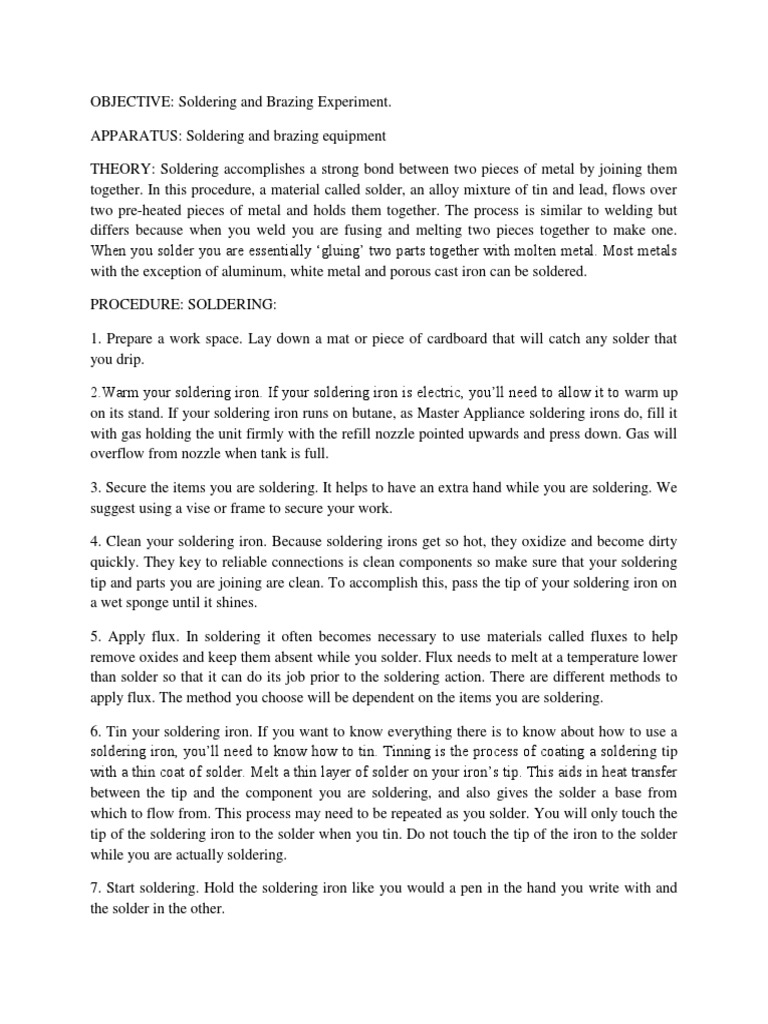 OBJECTIVE: Soldering and Brazing Experiment.

APPARATUS: Soldering and brazing equipment

THEORY: Soldering accomplishes a strong bond between two pieces of metal by joining them together. In this procedure, a material called solder, an alloy mixture of tin and lead, flows over two pre-heated pieces of metal and holds them together. The process is similar to welding but differs because when you weld you are fusing and melting two pieces together to make one. When you solder you are essentially 'gluing' two parts together with molten metal. Most metals with the exception of aluminum, white metal and porous cast iron can be soldered.

PROCEDURE: SOLDERING:

1. Prepare a work space. Lay down a mat or piece of cardboard that will catch any solder that you drip.

2.Warm your soldering iron. If your soldering iron is electric, you'll need to allow it to warm up on its stand. If your soldering iron runs on butane, as Master Appliance soldering irons do, fill it with gas holding the unit firmly with the refill nozzle pointed upwards and press down. Gas will overflow from nozzle when tank is full.

3. Secure the items you are soldering. It helps to have an extra hand while you are soldering. We suggest using a vise or frame to secure your work.

4. Clean your soldering iron. Because soldering irons get so hot, they oxidize and become dirty quickly. They key to reliable connections is clean components so make sure that your soldering tip and parts you are joining are clean. To accomplish this, pass the tip of your soldering iron on a wet sponge until it shines.

5. Apply flux. In soldering it often becomes necessary to use materials called fluxes to help remove oxides and keep them absent while you solder. Flux needs to melt at a temperature lower than solder so that it can do its job prior to the soldering action. There are different methods to apply flux. The method you choose will be dependent on the items you are soldering.

6. Tin your soldering iron. If you want to know everything there is to know about how to use a soldering iron, you'll need to know how to tin. Tinning is the process of coating a soldering tip with a thin coat of solder. Melt a thin layer of solder on your iron's tip. This aids in heat transfer between the tip and the component you are soldering, and also gives the solder a base from which to flow from. This process may need to be repeated as you solder. You will only touch the tip of the soldering iron to the solder when you tin. Do not touch the tip of the iron to the solder while you are actually soldering.

7. Start soldering. Hold the soldering iron like you would a pen in the hand you write with and the solder in the other.